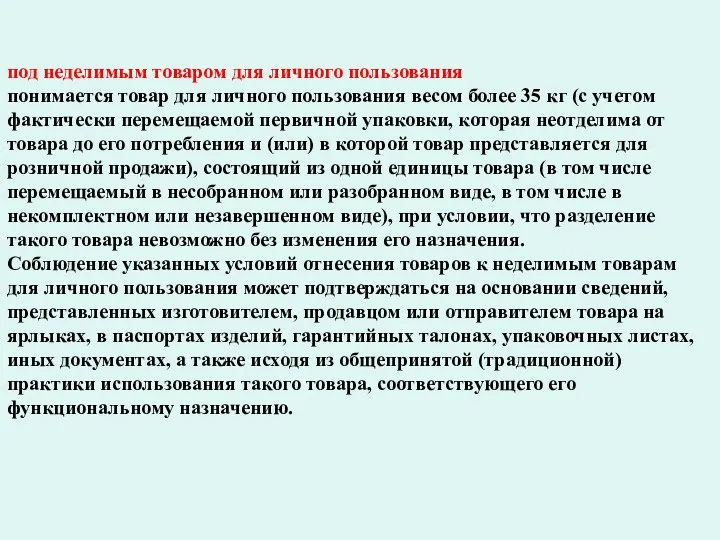 под неделимым товаром для личного пользования
понимается товар для личного пользования весом более 35 кг (с учетом фактически перемещаемой первичной упаковки, которая неотделима от товара до его потребления и (или) в которой товар представляется для розничной продажи), состоящий из одной единицы товара (в том числе перемещаемый в несобранном или разобранном виде, в том числе в некомплектном или незавершенном виде), при условии, что разделение такого товара невозможно без изменения его назначения.
Соблюдение указанных условий отнесения товаров к неделимым товарам для личного пользования может подтверждаться на основании сведений, представленных изготовителем, продавцом или отправителем товара на ярлыках, в паспортах изделий, гарантийных талонах, упаковочных листах, иных документах, а также исходя из общепринятой (традиционной) практики использования такого товара, соответствующего его функциональному назначению.